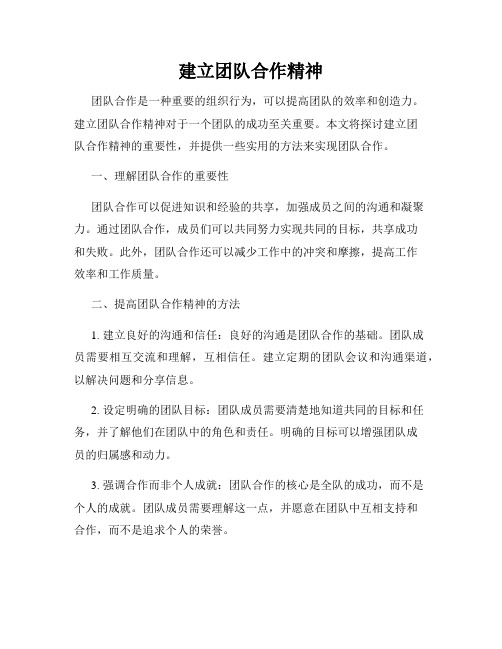 建立团队合作精神

团队合作是一种重要的组织行为，可以提高团队的效率和创造力。建立团队合作精神对于一个团队的成功至关重要。本文将探讨建立团队合作精神的重要性，并提供一些实用的方法来实现团队合作。

一、理解团队合作的重要性

团队合作可以促进知识和经验的共享，加强成员之间的沟通和凝聚力。通过团队合作，成员们可以共同努力实现共同的目标，共享成功和失败。此外，团队合作还可以减少工作中的冲突和摩擦，提高工作效率和工作质量。

二、提高团队合作精神的方法

1. 建立良好的沟通和信任：良好的沟通是团队合作的基础。团队成员需要相互交流和理解，互相信任。建立定期的团队会议和沟通渠道，以解决问题和分享信息。

2. 设定明确的团队目标：团队成员需要清楚地知道共同的目标和任务，并了解他们在团队中的角色和责任。明确的目标可以增强团队成员的归属感和动力。

3. 强调合作而非个人成就：团队合作的核心是全队的成功，而不是个人的成就。团队成员需要理解这一点，并愿意在团队中互相支持和合作，而不是追求个人的荣誉。